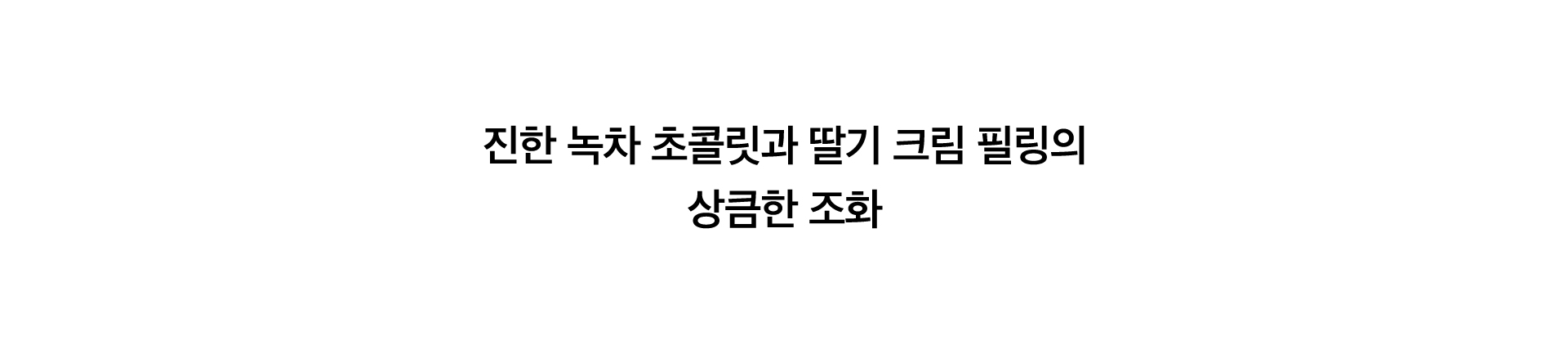 진한 녹차 초콜릿과 딸기 크림 필링의
상큼한 조화